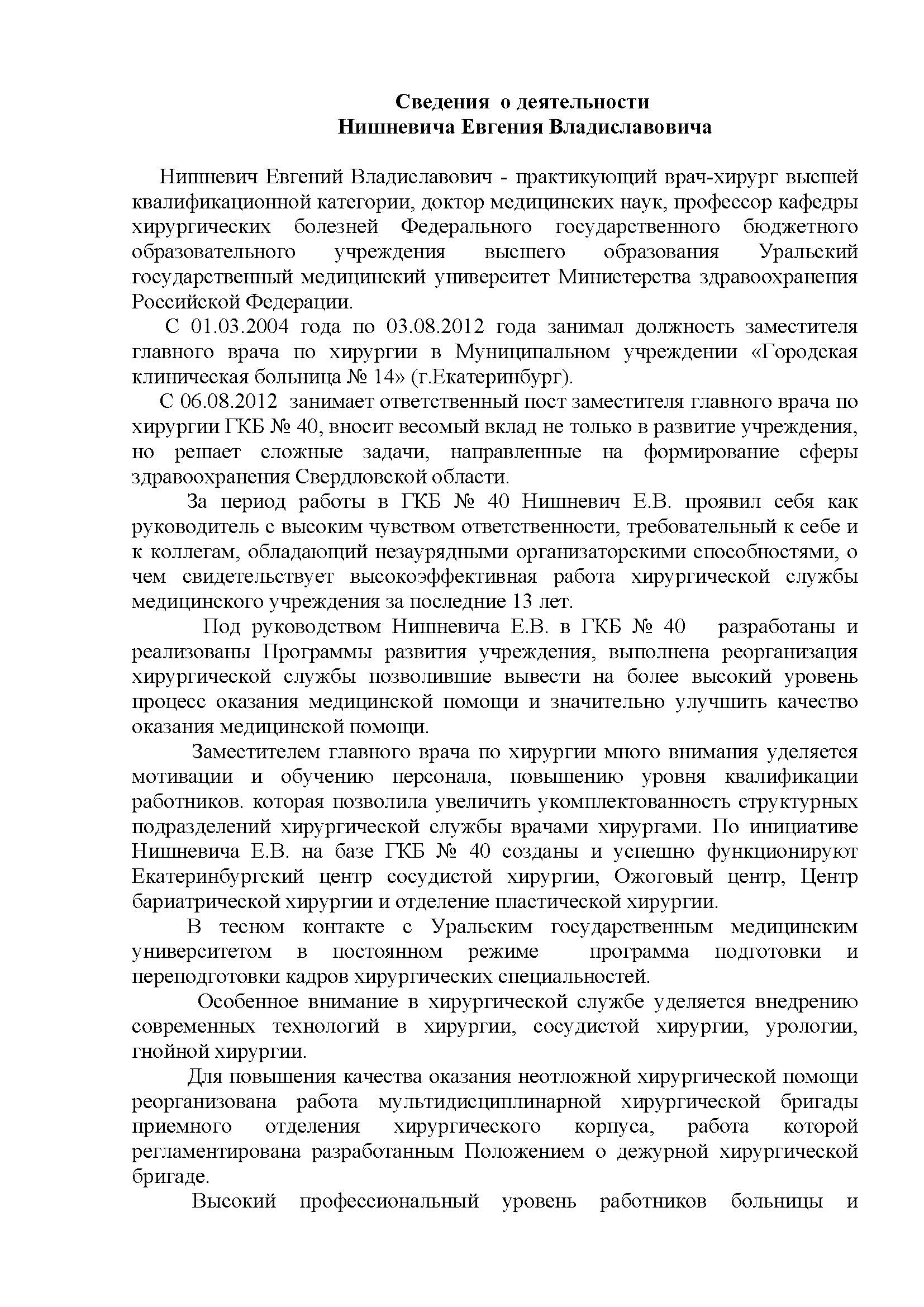 Сведения о деятельности
Нишневича Евгения Владиславовича

Нишневич Евгений Владиславович - практикующий врач-хирург высшей квалификационной категории, доктор медицинских наук, профессор кафедры хирургических болезней Федерального государственного бюджетного образовательного учреждения высшего образования Уральский государственный медицинский университет Министерства здравоохранения Российской Федерации.

С 01.03.2004 года по 03.08.2012 года занимал должность заместителя главного врача по хирургии в Муниципальном учреждении «Городская клиническая больница № 14» (г.Екатеринбург).

С 06.08.2012 занимает ответственный пост заместителя главного врача по хирургии ГКБ № 40, вносит весомый вклад не только в развитие учреждения, но решает сложные задачи, направленные на формирование сферы здравоохранения Свердловской области.

За период работы в ГКБ № 40 Нишневич Е.В. проявил себя как руководитель с высоким чувством ответственности, требовательный к себе и к коллегам, обладающий незаурядными организаторскими способностями, о чем свидетельствует высокоэффективная работа хирургической службы медицинского учреждения за последние 13 лет.

Под руководством Нишневича Е.В. в ГКБ № 40 разработаны и реализованы Программы развития учреждения, выполнена реорганизация хирургической службы позволившие вывести на более высокий уровень процесс оказания медицинской помощи и значительно улучшить качество оказания медицинской помощи.

Заместителем главного врача по хирургии много внимания уделяется мотивации и обучению персонала, повышению уровня квалификации работников. которая позволила увеличить укомплектованность структурных подразделений хирургической службы врачами хирургами. По инициативе Нишневича Е.В. на базе ГКБ № 40 созданы и успешно функционируют Екатеринбургский центр сосудистой хирургии, Ожоговый центр, Центр бариатрической хирургии и отделение пластической хирургии.

В тесном контакте с Уральским государственным медицинским университетом в постоянном режиме программа подготовки и переподготовки кадров хирургических специальностей.

Особенное внимание в хирургической службе уделяется внедрению современных технологий в хирургии, сосудистой хирургии, урологии, гнойной хирургии.

Для повышения качества оказания неотложной хирургической помощи реорганизована работа мультидисциплинарной хирургической бригады приемного отделения хирургического корпуса, работа которой регламентирована разработанным Положением о дежурной хирургической бригаде.

Высокий профессиональный уровень работников больницы и